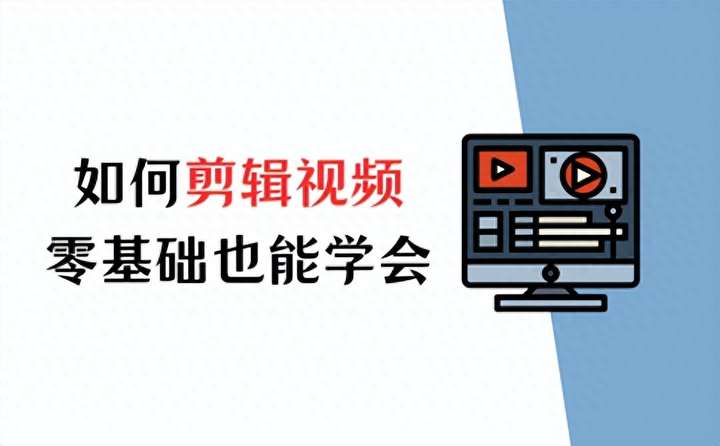 如何剪辑视频
零基础也能学会